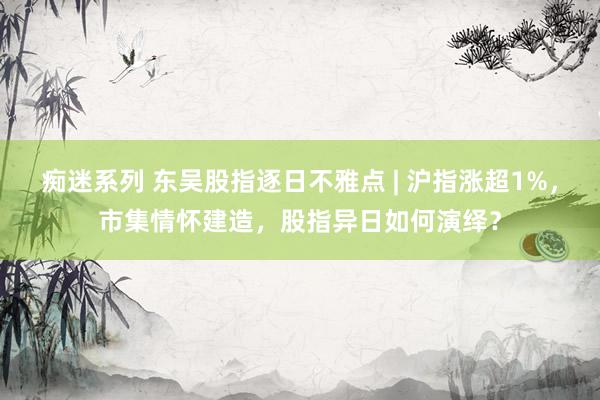 痴迷系列 东吴股指逐日不雅点 | 沪指涨超1%，市集情怀建造，股指异日如何演绎？